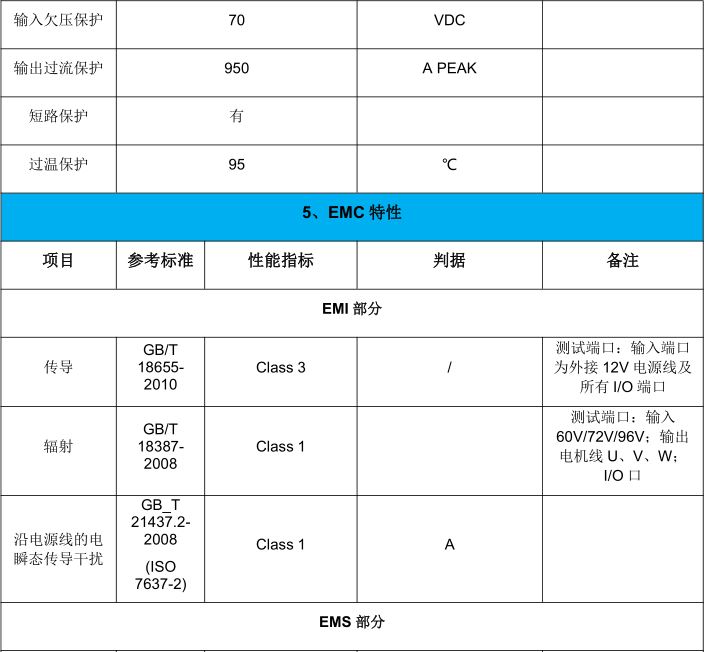 | 输入欠压保护 | 70 | VDC | |
|---|---|---|---|
| 输出过流保护 | 950 | A PEAK | |
| 短路保护 | 有 | | |
| 过温保护 | 95 | ℃ | |

5、EMC 特性

| 项目 | 参考标准 | 性能指标 | 判据 | 备注 |
|---|---|---|---|---|
| EMI 部分 | | | | |
| 传导 | GB/T 18655-2010 | Class 3 | / | 测试端口：输入端口为外接 12V 电源线及所有 I/O 端口 |
| 辐射 | GB/T 18387-2008 | Class 1 | | 测试端口：输入 60V/72V/96V；输出电机线 U、V、W；I/O 口 |
| 沿电源线的电瞬态传导干扰 | GB_T 21437.2-2008 (ISO 7637-2) | Class 1 | A | |
| EMS 部分 | | | | |